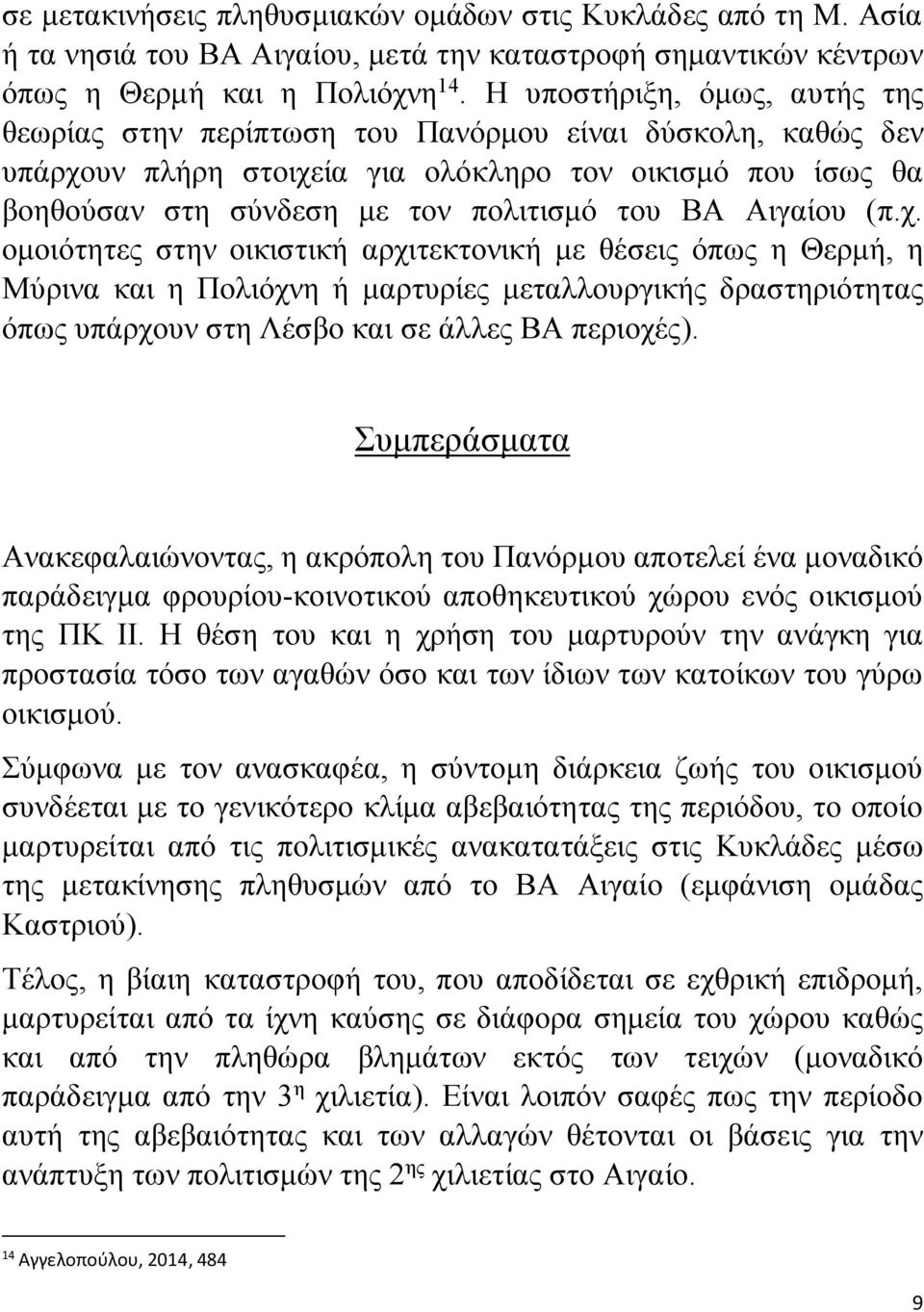 σε μετακινήσεις πληθυσμιακών ομάδων στις Κυκλάδες από τη Μ. Ασία ή τα νησιά του ΒΑ Αιγαίου, μετά την καταστροφή σημαντικών κέντρων όπως η Θερμή και η Πολιόχνη$^{14}$. Η υποστήριξη, όμως, αυτής της θεωρίας στην περίπτωση του Πανόρμου είναι δύσκολη, καθώς δεν υπάρχουν πλήρη στοιχεία για ολόκληρο τον οικισμό που ίσως θα βοηθούσαν στη σύνδεση με τον πολιτισμό του ΒΑ Αιγαίου (π.χ. ομοιότητες στην οικιστική αρχιτεκτονική με θέσεις όπως η Θερμή, η Μύρινα και η Πολιόχνη ή μαρτυρίες μεταλλουργικής δραστηριότητας όπως υπάρχουν στη Λέσβο και σε άλλες ΒΑ περιοχές).

Συμπεράσματα

Ανακεφαλαιώνοντας, η ακρόπολη του Πανόρμου αποτελεί ένα μοναδικό παράδειγμα φρουρίου-κοινοτικού αποθηκευτικού χώρου ενός οικισμού της ΠΚ ΙΙ. Η θέση του και η χρήση του μαρτυρούν την ανάγκη για προστασία τόσο των αγαθών όσο και των ίδιων των κατοίκων του γύρω οικισμού.

Σύμφωνα με τον ανασκαφέα, η σύντομη διάρκεια ζωής του οικισμού συνδέεται με το γενικότερο κλίμα αβεβαιότητας της περιόδου, το οποίο μαρτυρείται από τις πολιτισμικές ανακατατάξεις στις Κυκλάδες μέσω της μετακίνησης πληθυσμών από το ΒΑ Αιγαίο (εμφάνιση ομάδας Καστριού).

Τέλος, η βίαιη καταστροφή του, που αποδίδεται σε εχθρική επιδρομή, μαρτυρείται από τα ίχνη καύσης σε διάφορα σημεία του χώρου καθώς και από την πληθώρα βλημάτων εκτός των τειχών (μοναδικό παράδειγμα από την 3$^{η}$ χιλιετία). Είναι λοιπόν σαφές πως την περίοδο αυτή της αβεβαιότητας και των αλλαγών θέτονται οι βάσεις για την ανάπτυξη των πολιτισμών της 2$^{ης}$ χιλιετίας στο Αιγαίο.

$^{14}$ Αγγελοπούλου, 2014, 484

9